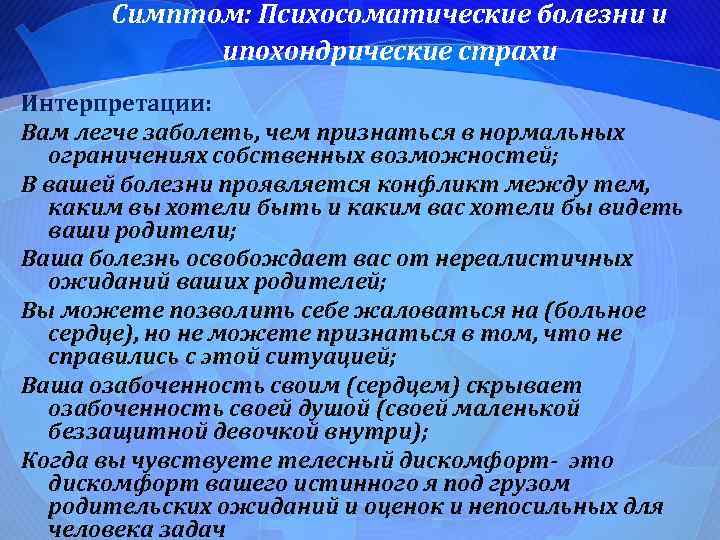 Симптом: Психосоматические болезни и ипохондрические страхи

Интерпретации:

Вам легче заболеть, чем признаться в нормальных ограничениях собственных возможностей;

В вашей болезни проявляется конфликт между тем, каким вы хотели быть и каким вас хотели бы видеть ваши родители;

Ваша болезнь освобождает вас от нереалистичных ожиданий ваших родителей;

Вы можете позволить себе жаловаться на (больное сердце), но не можете признаться в том, что не справились с этой ситуацией;

Ваша озабоченность своим (сердцем) скрывает озабоченность своей душой (своей маленькой беззащитной девочкой внутри);

Когда вы чувствуете телесный дискомфорт- это дискомфорт вашего истинного я под грузом родительских ожиданий и оценок и непосильных для человека задач